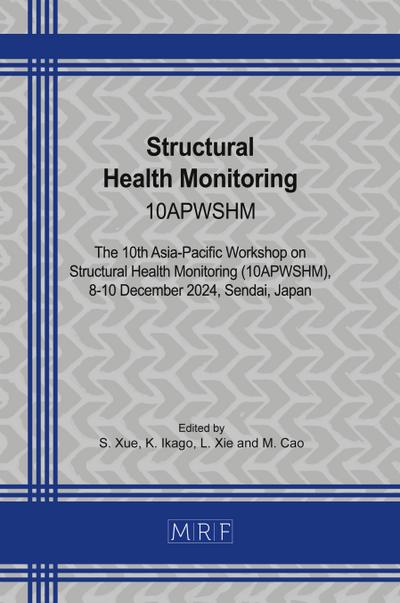 Structural Health Monitoring
10APWSHM

The 10th Asia-Pacific Workshop on Structural Health Monitoring (10APWSHM), 8-10 December 2024, Sendai, Japan

Edited by
S. Xue, K. Ikago, L. Xie and M. Cao

MRF